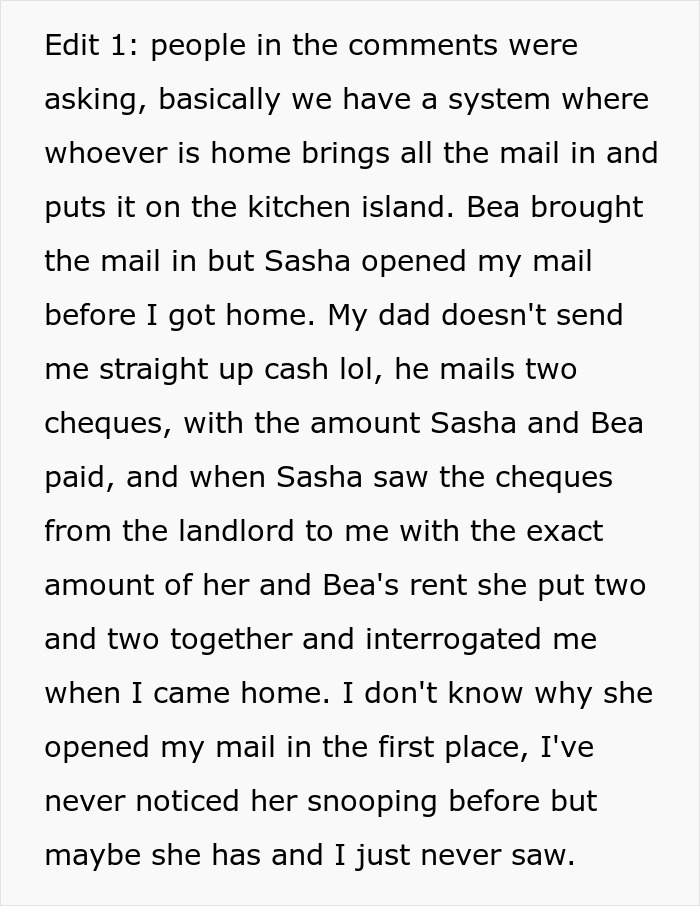 Edit 1: people in the comments were asking, basically we have a system where whoever is home brings all the mail in and puts it on the kitchen island. Bea brought the mail in but Sasha opened my mail before I got home. My dad doesn't send me straight up cash lol, he mails two cheques, with the amount Sasha and Bea paid, and when Sasha saw the cheques from the landlord to me with the exact amount of her and Bea's rent she put two and two together and interrogated me when I came home. I don't know why she opened my mail in the first place, I've never noticed her snooping before but maybe she has and I just never saw.